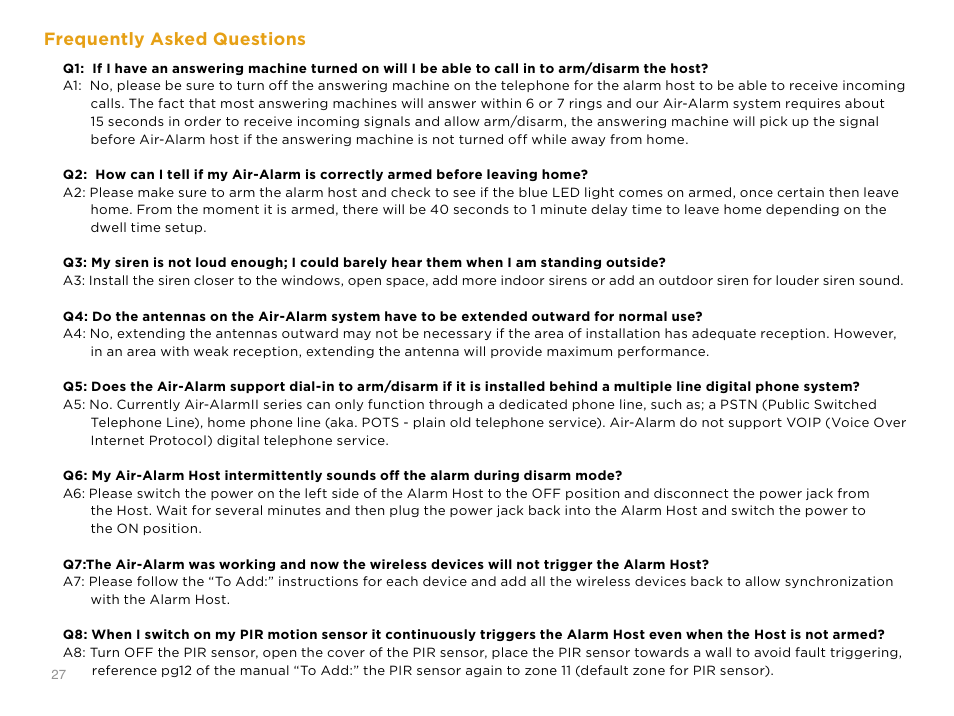 Frequently Asked Questions

Q1: If I have an answering machine turned on will I be able to call in to arm/disarm the host?
A1: No, please be sure to turn off the answering machine on the telephone for the alarm host to be able to receive incoming calls. The fact that most answering machines will answer within 6 or 7 rings and our Air-Alarm system requires about 15 seconds in order to receive incoming signals and allow arm/disarm, the answering machine will pick up the signal before Air-Alarm host if the answering machine is not turned off while away from home.

Q2: How can I tell if my Air-Alarm is correctly armed before leaving home?
A2: Please make sure to arm the alarm host and check to see if the blue LED light comes on armed, once certain then leave home. From the moment it is armed, there will be 40 seconds to 1 minute delay time to leave home depending on the dwell time setup.

Q3: My siren is not loud enough; I could barely hear them when I am standing outside?
A3: Install the siren closer to the windows, open space, add more indoor sirens or add an outdoor siren for louder siren sound.

Q4: Do the antennas on the Air-Alarm system have to be extended outward for normal use?
A4: No, extending the antennas outward may not be necessary if the area of installation has adequate reception. However, in an area with weak reception, extending the antenna will provide maximum performance.

Q5: Does the Air-Alarm support dial-in to arm/disarm if it is installed behind a multiple line digital phone system?
A5: No. Currently Air-AlarmII series can only function through a dedicated phone line, such as; a PSTN (Public Switched Telephone Line), home phone line (aka. POTS - plain old telephone service). Air-Alarm do not support VOIP (Voice Over Internet Protocol) digital telephone service.

Q6: My Air-Alarm Host intermittently sounds off the alarm during disarm mode?
A6: Please switch the power on the left side of the Alarm Host to the OFF position and disconnect the power jack from the Host. Wait for several minutes and then plug the power jack back into the Alarm Host and switch the power to the ON position.

Q7:The Air-Alarm was working and now the wireless devices will not trigger the Alarm Host?
A7: Please follow the “To Add:” instructions for each device and add all the wireless devices back to allow synchronization with the Alarm Host.

Q8: When I switch on my PIR motion sensor it continuously triggers the Alarm Host even when the Host is not armed?
A8: Turn OFF the PIR sensor, open the cover of the PIR sensor, place the PIR sensor towards a wall to avoid fault triggering, reference pg12 of the manual “To Add:” the PIR sensor again to zone 11 (default zone for PIR sensor).

27